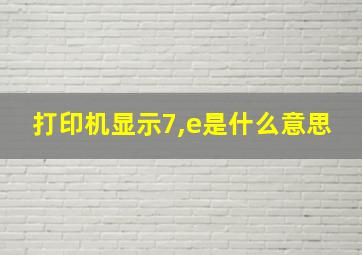 打印机显示7,e是什么意思